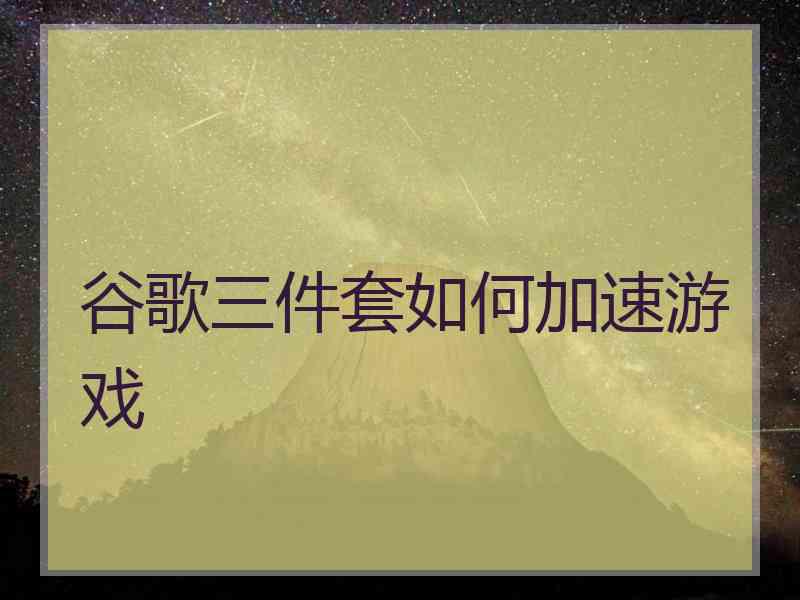 谷歌三件套如何加速游戏